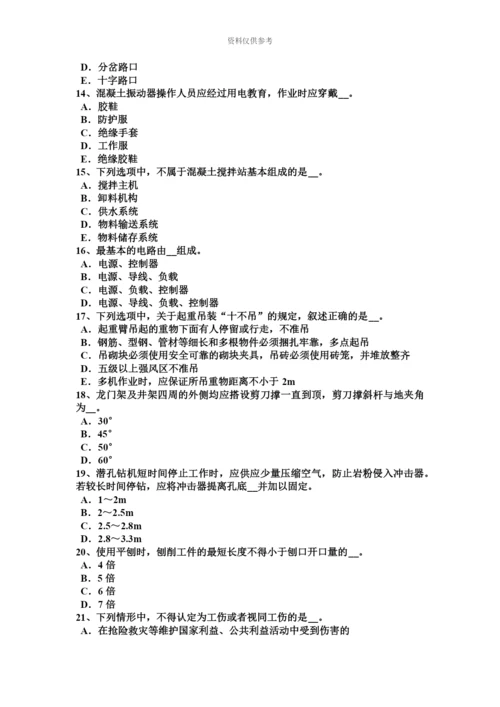 资料仅供参考

D．分岔路口
E．十字路口
14、混凝土振动器操作人员应经过用电教育，作业时应穿戴__。
A．胶鞋
B．防护服
C．绝缘手套
D．工作服
E．绝缘胶鞋
15、下列选项中，不属于混凝土搅拌站基本组成的是__。
A．搅拌主机
B．卸料机构
C．供水系统
D．物料输送系统
E．物料储存系统
16、最基本的电路由__组成。
A．电源、控制器
B．电源、导线、负载
C．电源、负载、控制器
D．电源、导线、负载、控制器
17、下列选项中，关于起重吊装“十不吊”的规定，叙述正确的是__。
A．起重臂吊起的重物下面有人停留或行走，不准吊
B．钢筋、型钢、管材等细长和多根物件必须捆扎牢靠，多点起吊
C．吊砌块必须使用安全可靠的砌块夹具，吊砖必须使用砖笼，并堆放整齐
D．五级以上强风区不准吊
E．多机作业时，应保证所吊重物距离不小于 2m
18、龙门架及井架四周的外侧均应搭设剪刀撑一直到顶，剪刀撑斜杆与地夹角为__。
A．30°
B．45°
C．50°
D．60°
19、潜孔钻机短时间停止工作时，应供应少量压缩空气，防止岩粉侵入冲击器。若较长时间停钻，应将冲击器提离孔底__并加以固定。
A．1～2m
B．2～2.5m
C．2.5～2.8m
D．2.8～3.3m
20、使用平刨时，刨削工件的最短长度不得小于刨口开口量的__。
A．4 倍
B．5 倍
C．6 倍
D．7 倍
21、下列情形中，不得认定为工伤或者视同工伤的是__。
A．在抢险救灾等维护国家利益、公共利益活动中受到伤害的